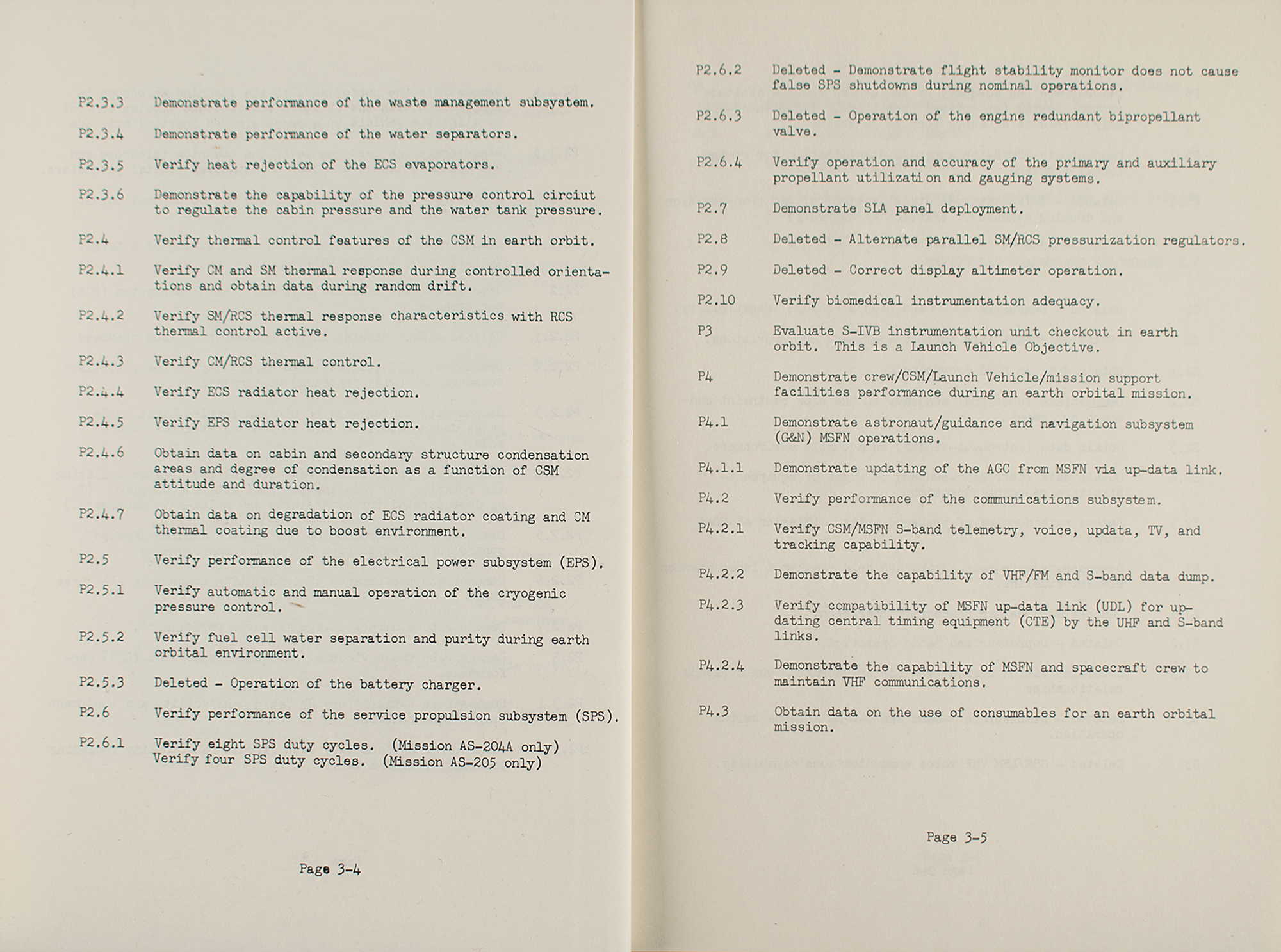 P2.3.3 Demonstrate performance of the waste management subsystem.

P2.3.4 Demonstrate performance of the water separators.

P2.3.5 Verify heat rejection of the ECS evaporators.

P2.3.6 Demonstrate the capability of the pressure control circuit to regulate the cabin pressure and the water tank pressure.

P2.4 Verify thermal control features of the CSM in earth orbit.

P2.4.1 Verify CM and SM thermal response during controlled orientations and obtain data during random drift.

P2.4.2 Verify SM/RCS thermal response characteristics with RCS thermal control active.

P2.4.3 Verify CM/RCS thermal control.

P2.4.4 Verify ECS radiator heat rejection.

P2.4.5 Verify EPS radiator heat rejection.

P2.4.6 Obtain data on cabin and secondary structure condensation areas and degree of condensation as a function of CSM attitude and duration.

P2.4.7 Obtain data on degradation of ECS radiator coating and CM thermal coating due to boost environment.

P2.5 Verify performance of the electrical power subsystem (EPS).

P2.5.1 Verify automatic and manual operation of the cryogenic pressure control.

P2.5.2 Verify fuel cell water separation and purity during earth orbital environment.

P2.5.3 Deleted - Operation of the battery charger.

P2.6 Verify performance of the service propulsion subsystem (SPS).

P2.6.1 Verify eight SPS duty cycles. (Mission AS-204A only) Verify four SPS duty cycles. (Mission AS-205 only)

Page 3-4

P2.6.2 Deleted - Demonstrate flight stability monitor does not cause false SPS shutdowns during nominal operations.

P2.6.3 Deleted - Operation of the engine redundant bipropellant valve.

P2.6.4 Verify operation and accuracy of the primary and auxiliary propellant utilization and gauging systems.

P2.7 Demonstrate SLA panel deployment.

P2.8 Deleted - Alternate parallel SM/RCS pressurization regulators.

P2.9 Deleted - Correct display altimeter operation.

P2.10 Verify biomedical instrumentation adequacy.

P3 Evaluate S-IVB instrumentation unit checkout in earth orbit. This is a Launch Vehicle Objective.

P4 Demonstrate crew/CSM/Launch Vehicle/mission support facilities performance during an earth orbital mission.

P4.1 Demonstrate astronaut/guidance and navigation subsystem (G&N) MSFN operations.

P4.1.1 Demonstrate updating of the AGC from MSFN via up-data link.

P4.2 Verify performance of the communications subsystem.

P4.2.1 Verify CSM/MSFN S-band telemetry, voice, updata, TV, and tracking capability.

P4.2.2 Demonstrate the capability of VHF/FM and S-band data dump.

P4.2.3 Verify compatibility of MSFN up-data link (UDL) for updating central timing equipment (CTE) by the UHF and S-band links.

P4.2.4 Demonstrate the capability of MSFN and spacecraft crew to maintain VHF communications.

P4.3 Obtain data on the use of consumables for an earth orbital mission.

Page 3-5